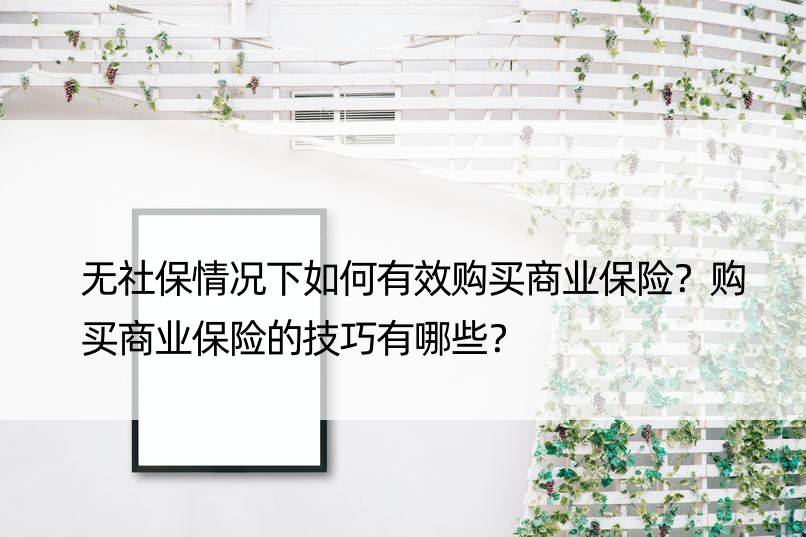 无社保情况下如何有效购买商业保险？购买商业保险的技巧有哪些？